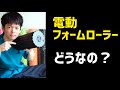 電動
フォームローラー

どうなの？